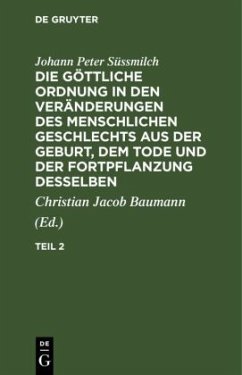 DE GRUYTER

Johann Peter Süssmilch

DIE GÖTTLICHE ORDNUNG IN DEN VERÄNDERUNGEN DES MENSCHLICHEN GESCHLECHTS AUS DER GEBURT, DEM TODE UND DER FORTPFLANZUNG DESSELBEN

Christian Jacob Baumann (Ed.)

TEIL 2

DE G